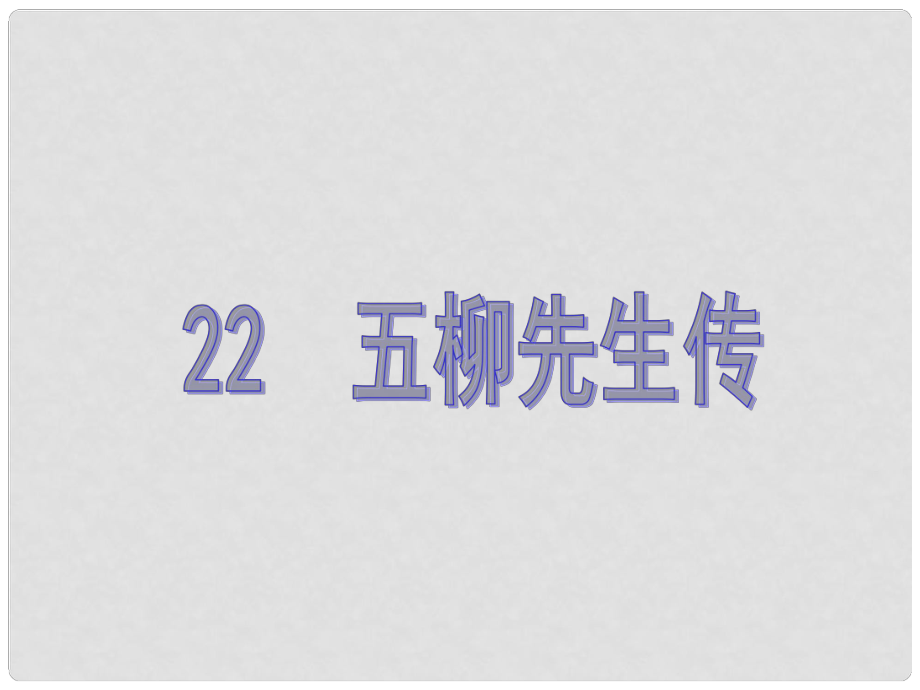 22　五柳先生传